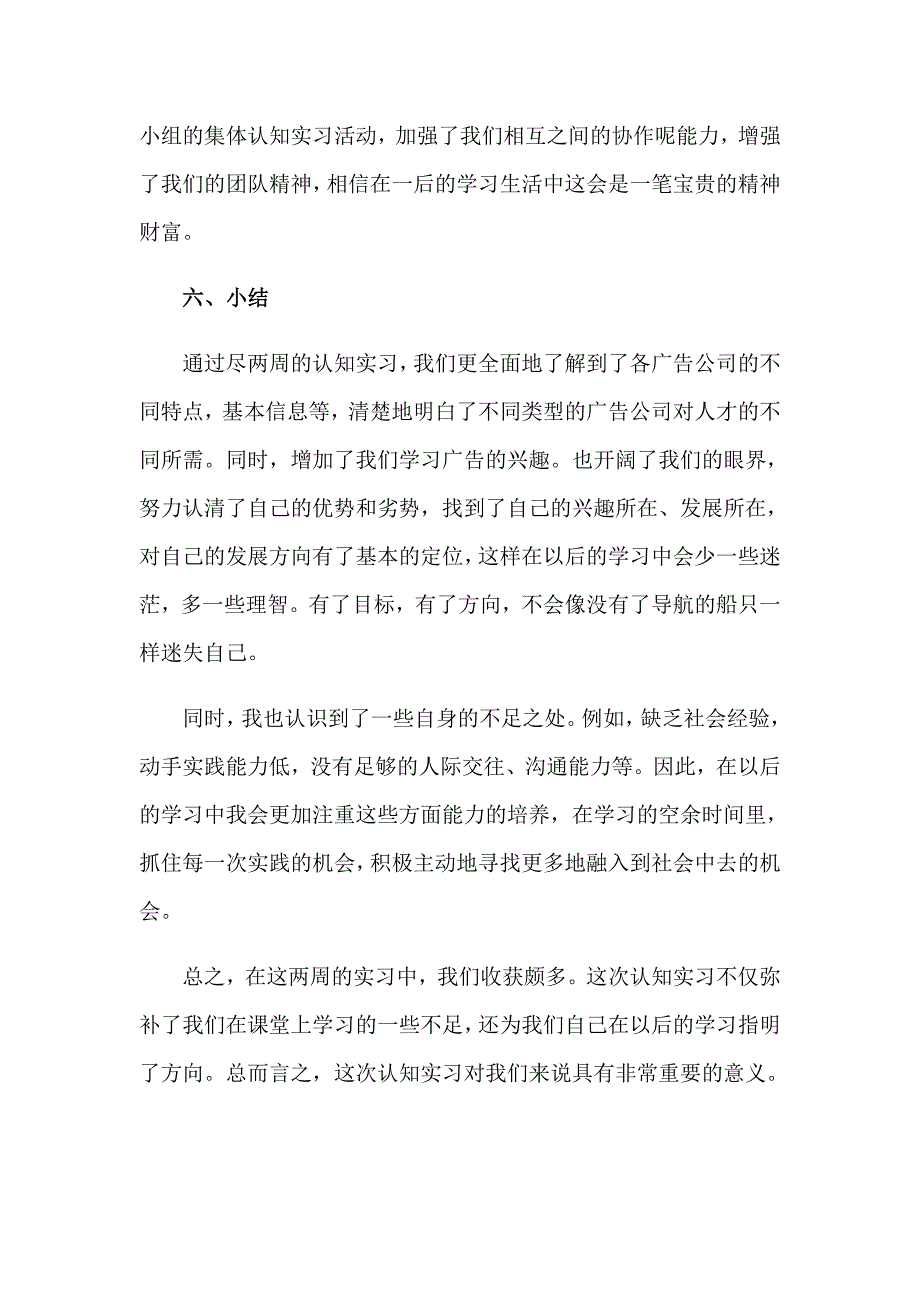 小组的集体认知实习活动，加强了我们相互之间的协作呢能力，增强了我们的团队精神，相信在一后的学习生活中这会是一笔宝贵的精神财富。

六、小结

通过尽两周的认知实习，我们更全面地了解到了各广告公司的不同特点，基本信息等，清楚地明白了不同类型的广告公司对人才的不同所需。同时，增加了我们学习广告的兴趣。也开阔了我们的眼界，努力认清了自己的优势和劣势，找到了自己的兴趣所在、发展所在，对自己的发展方向有了基本的定位，这样在以后的学习中会少一些迷茫，多一些理智。有了目标，有了方向，不会像没有了导航的船只一样迷失自己。

同时，我也认识到了一些自身的不足之处。例如，缺乏社会经验，动手实践能力低，没有足够的人际交往、沟通能力等。因此，在以后的学习中我会更加注重这些方面能力的培养，在学习的空余时间里，抓住每一次实践的机会，积极主动地寻找更多地融入到社会中去的机会。

总之，在这两周的实习中，我们收获颇多。这次认知实习不仅弥补了我们在课堂上学习的一些不足，还为我们自己在以后的学习指明了方向。总而言之，这次认知实习对我们来说具有非常重要的意义。